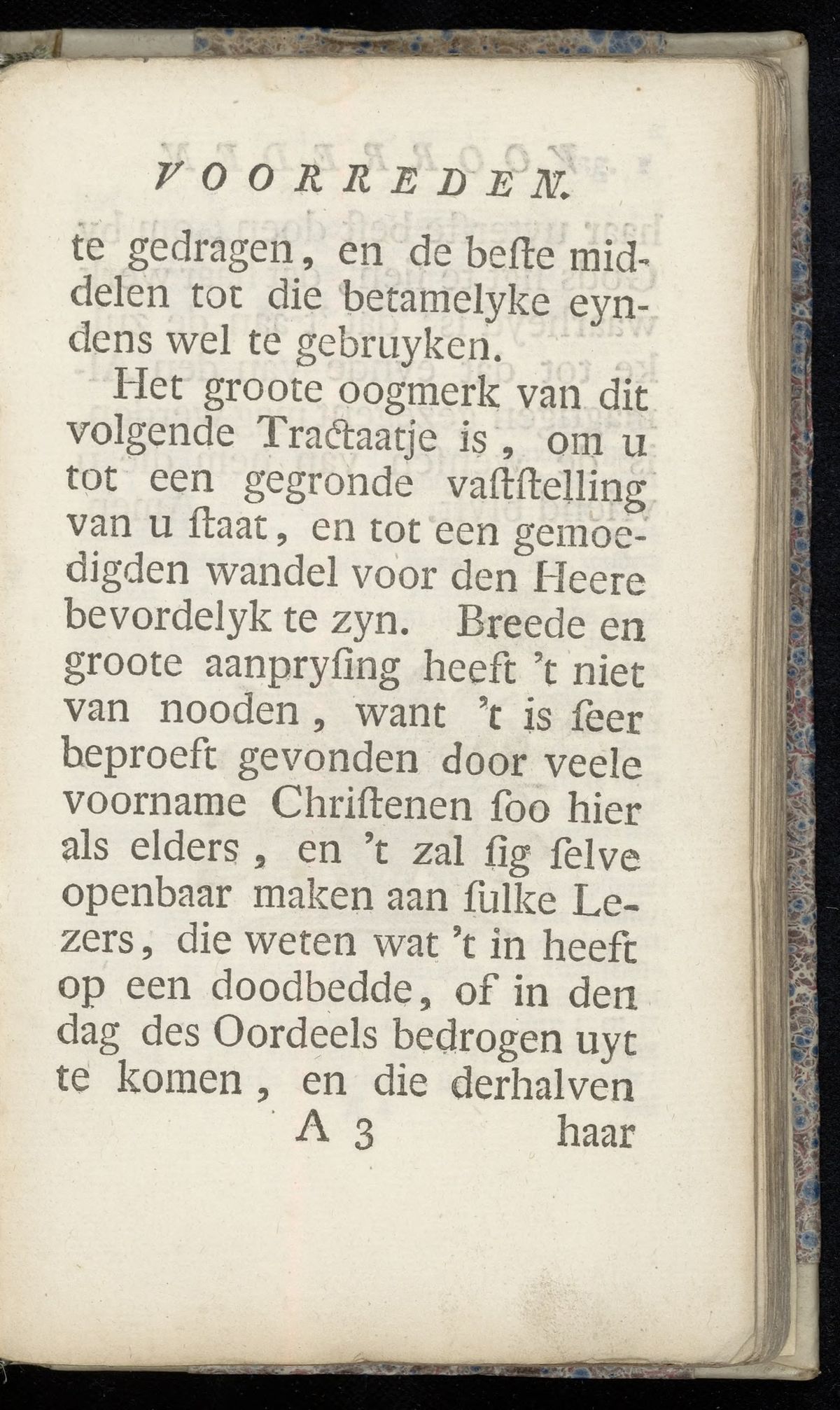 VOORREDEN.

te gedragen, en de beſte middelen tot die betamelyke eyndens wel te gebruyken.

Het groote oogmerk van dit volgende Tractaatje is, om u tot een gegronde vaſtſtelling van u ſtaat, en tot een gemoedigden wandel voor den Heere bevordelyk te zyn. Breede en groote aanpryſing heeft 't niet van nooden, want 't is ſeer beproeft gevonden door veele voorname Chriſtenen ſoo hier als elders, en 't zal ſig ſelve openbaar maken aan ſulke Lezers, die weten wat 't in heeft op een doodbedde, of in den dag des Oordeels bedrogen uyt te komen, en die derhalven

A 3 haar